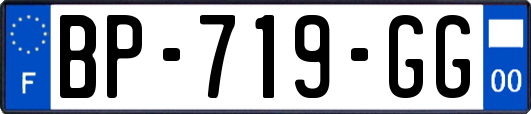 F
BP-719-GG
00